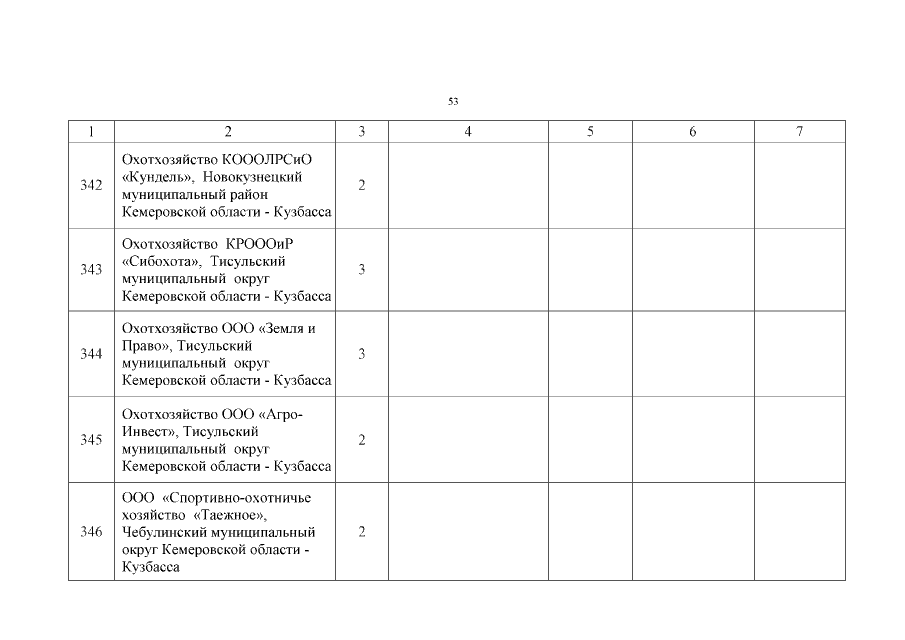 53

| 1 | 2 | 3 | 4 | 5 | 6 | 7 |
|---|---|---|---|---|---|---|
| 342 | Охотхозяйство КОООЛРСиО «Кундель», Новокузнецкий муниципальный район Кемеровской области - Кузбасса | 2 | | | | |
| 343 | Охотхозяйство КРОООиР «Сибохота», Тисульский муниципальный округ Кемеровской области - Кузбасса | 3 | | | | |
| 344 | Охотхозяйство ООО «Земля и Право», Тисульский муниципальный округ Кемеровской области - Кузбасса | 3 | | | | |
| 345 | Охотхозяйство ООО «Агро-Инвест», Тисульский муниципальный округ Кемеровской области - Кузбасса | 2 | | | | |
| 346 | ООО «Спортивно-охотничье хозяйство «Таежное», Чебулинский муниципальный округ Кемеровской области - Кузбасса | 2 | | | | |